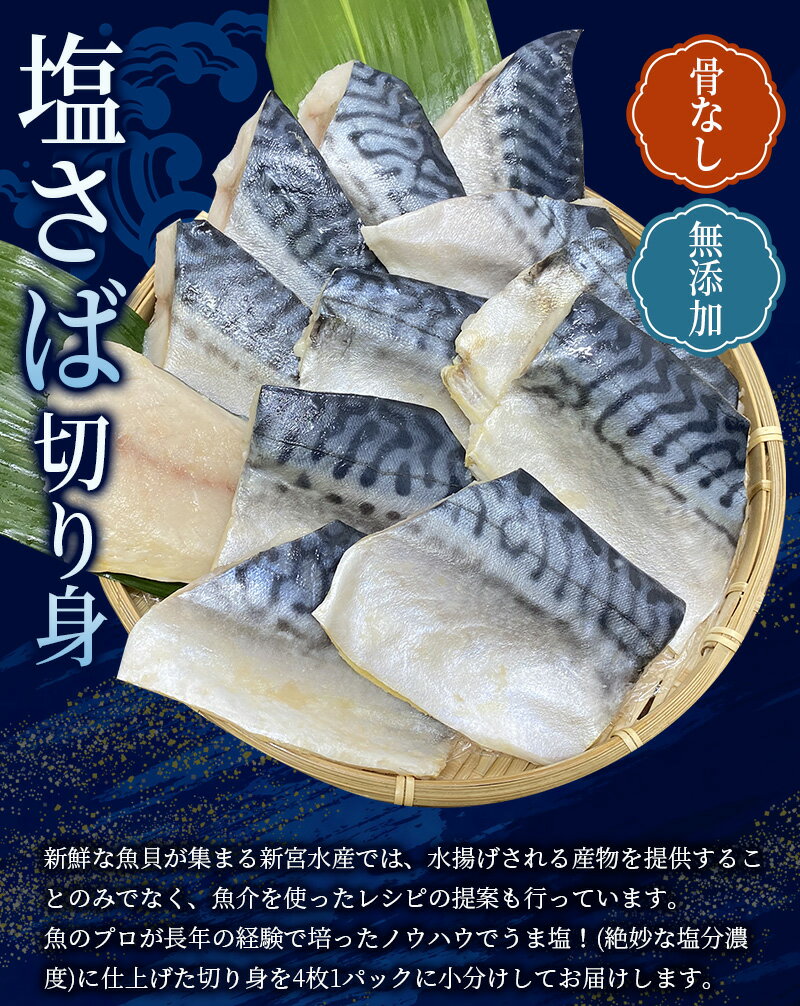 塩さば切り身

骨なし

無添加

新鮮な魚貝が集まる新宮水産では、水揚げされる産物を提供することのみでなく、魚介を使ったレシピの提案も行っています。
魚のプロが長年の経験で培ったノウハウでうま塩！(絶妙な塩分濃度)に仕上げた切り身を4枚1パックに小分けしてお届けします。